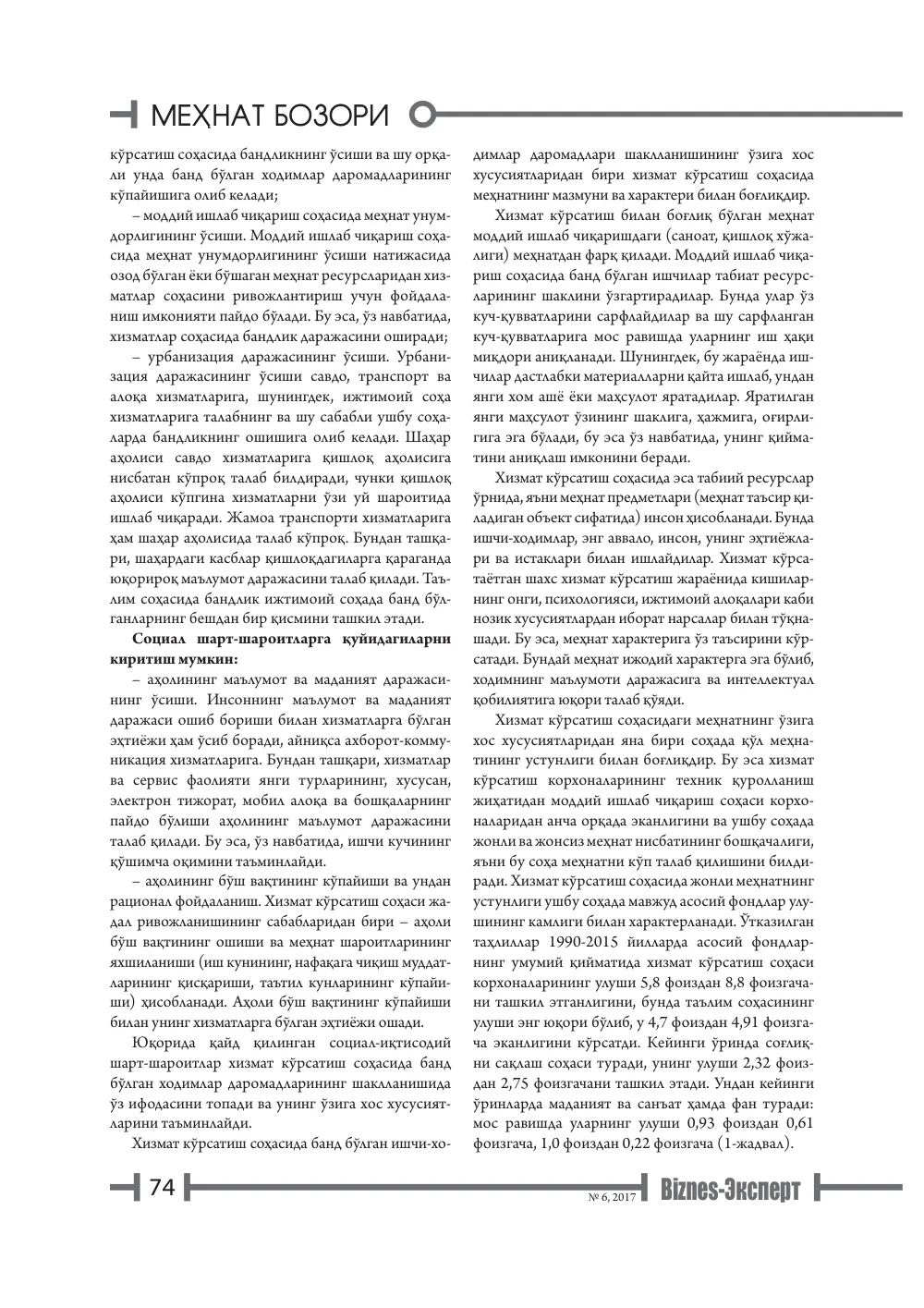 МЕҲНАТ БОЗОРИ

кўрсатиш соҳасида бандликнинг ўсиши ва шу орқали унда банд бўлган ходимлар даромадларининг кўпайишига олиб келади;

– моддий ишлаб чиқариш соҳасида меҳнат унумдорлигининг ўсиши. Моддий ишлаб чиқариш соҳасида меҳнат унумдорлигининг ўсиши натижасида озод бўлган ёки бўшаган меҳнат ресурсларидан хизматлар соҳасини ривожлантириш учун фойдаланиш имконияти пайдо бўлади. Бу эса, ўз навбатида, хизматлар соҳасида бандлик даражасини оширади;

– урбанизация даражасининг ўсиши. Урбанизация даражасининг ўсиши савдо, транспорт ва алоқа хизматларига, шунингдек, ижтимоий соҳа хизматларига талабнинг ва шу сабабли ушбу соҳаларда бандликнинг ошишига олиб келади. Шаҳар аҳолиси савдо хизматларига қишлоқ аҳолисига нисбатан кўпроқ талаб билдиради, чунки қишлоқ аҳолиси кўпгина хизматларни ўзи уй шароитида ишлаб чиқаради. Жамоа транспорти хизматларига ҳам шаҳар аҳолисида талаб кўпроқ. Бундан ташқари, шаҳардаги касблар қишлоқдагиларга қараганда юқорироқ маълумот даражасини талаб қилади. Таълим соҳасида бандлик ижтимоий соҳада банд бўлганларнинг бешдан бир қисмини ташкил этади.

Социал шарт-шароитларга қуйидагиларни киритиш мумкин:

– аҳолининг маълумот ва маданият даражасининг ўсиши. Инсоннинг маълумот ва маданият даражаси ошиб бориши билан хизматларга бўлган эҳтиёжи ҳам ўсиб боради, айниқса ахборот-коммуникация хизматларига. Бундан ташқари, хизматлар ва сервис фаолияти янги турларининг, хусусан, электрон тижорат, мобил алоқа ва бошқаларнинг пайдо бўлиши аҳолининг маълумот даражасини талаб қилади. Бу эса, ўз навбатида, ишчи кучининг қўшимча оқимини таъминлайди.

– аҳолининг бўш вақтининг кўпайиши ва ундан рационал фойдаланиш. Хизмат кўрсатиш соҳаси жадал ривожланишининг сабабларидан бири – аҳоли бўш вақтининг ошиши ва меҳнат шароитларининг яхшиланиши (иш кунининг, нафақага чиқиш муддатларининг қисқариши, таътил кунларининг кўпайиши) ҳисобланади. Аҳоли бўш вақтининг кўпайиши билан унинг хизматларга бўлган эҳтиёжи ошади.

Юқорида қайд қилинган социал-иқтисодий шарт-шароитлар хизмат кўрсатиш соҳасида банд бўлган ходимлар даромадларининг шаклланишида ўз ифодасини топади ва унинг ўзига хос хусусиятларини таъминлайди.

Хизмат кўрсатиш соҳасида банд бўлган ишчи-ходимлар даромадлари шаклланишининг ўзига хос хусусиятларидан бири хизмат кўрсатиш соҳасида меҳнатнинг мазмуни ва характери билан боғлиқдир.

Хизмат кўрсатиш билан боғлиқ бўлган меҳнат моддий ишлаб чиқаришдаги (саноат, қишлоқ хўжалиги) меҳнатдан фарқ қилади. Моддий ишлаб чиқариш соҳасида банд бўлган ишчилар табиат ресурсларининг шаклини ўзгартирадилар. Бунда улар ўз куч-қувватларини сарфлайдилар ва шу сарфланган куч-қувватларига мос равишда уларнинг иш ҳақи миқдори аниқланади. Шунингдек, бу жараёнда ишчилар дастлабки материалларни қайта ишлаб, ундан янги хом ашё ёки маҳсулот яратадилар. Яратилган янги маҳсулот ўзининг шаклига, ҳажмига, оғирлигига эга бўлади, бу эса ўз навбатида, унинг қийматини аниқлаш имконини беради.

Хизмат кўрсатиш соҳасида эса табиий ресурслар ўрнида, яъни меҳнат предметлари (меҳнат таъсир қиладиган объект сифатида) инсон ҳисобланади. Бунда ишчи-ходимлар, энг аввало, инсон, унинг эҳтиёжлари ва истаклари билан ишлайдилар. Хизмат кўрсатаётган шахс хизмат кўрсатиш жараёнида кишиларнинг онги, психологияси, ижтимоий алоқалари каби нозик хусусиятлардан иборат нарсалар билан тўқнашади. Бу эса, меҳнат характерига ўз таъсирини кўрсатади. Бундай меҳнат ижодий характерга эга бўлиб, ходимнинг маълумоти даражасига ва интеллектуал қобилиятига юқори талаб қўяди.

Хизмат кўрсатиш соҳасидаги меҳнатнинг ўзига хос хусусиятларидан яна бири соҳада қўл меҳнатининг устунлиги билан боғлиқдир. Бу эса хизмат кўрсатиш корхоналарининг техник қуролланиш жиҳатидан моддий ишлаб чиқариш соҳаси корхоналаридан анча орқада эканлигини ва ушбу соҳада жонли ва жонсиз меҳнат нисбатининг бошқачалиги, яъни бу соҳа меҳнатни кўп талаб қилишини билдиради. Хизмат кўрсатиш соҳасида жонли меҳнатнинг устунлиги ушбу соҳада мавжуд асосий фондлар улушининг камлиги билан характерланади. Ўтказилган таҳлиллар 1990-2015 йилларда асосий фондларнинг умумий қийматида хизмат кўрсатиш соҳаси корхоналарининг улуши 5,8 фоиздан 8,8 фоизгачани ташкил этганлигини, бунда таълим соҳасининг улуши энг юқори бўлиб, у 4,7 фоиздан 4,91 фоизгача эканлигини кўрсатди. Кейинги ўринда соғлиқни сақлаш соҳаси туради, унинг улуши 2,32 фоиздан 2,75 фоизгачани ташкил этади. Ундан кейинги ўринларда маданият ва санъат ҳамда фан туради: мос равишда уларнинг улуши 0,93 фоиздан 0,61 фоизгача, 1,0 фоиздан 0,22 фоизгача (1-жадвал).

74 № 6, 2017 Biznes-Эксперт